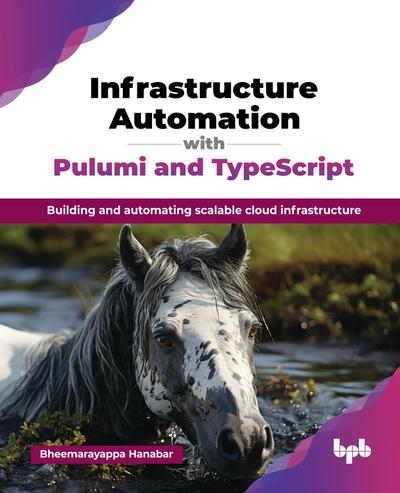 Infrastructure Automation
with
Pulumi and TypeScript

Building and automating scalable cloud infrastructure

Bheemarayappa Hanabar

bpb